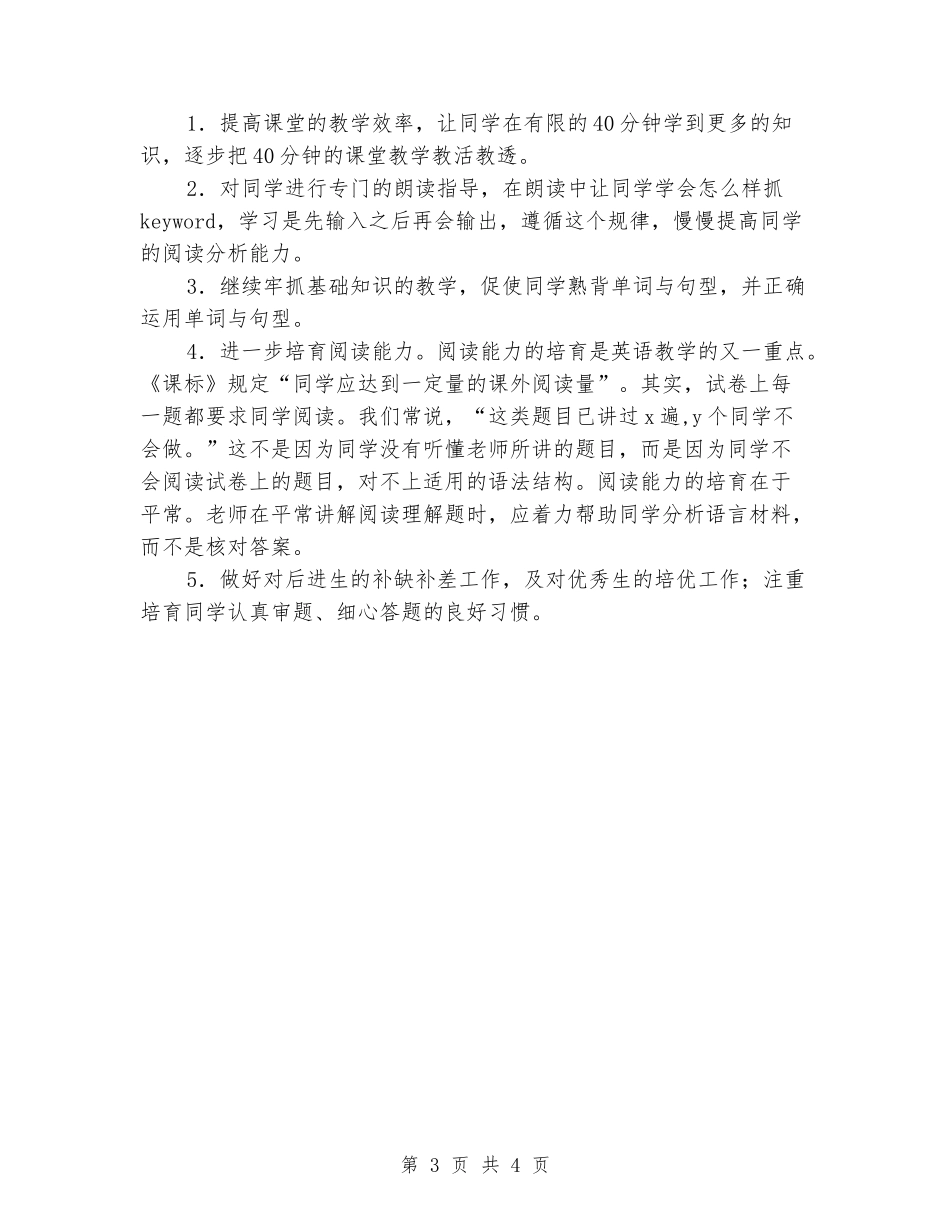 1．提高课堂的教学效率，让同学在有限的40分钟学到更多的知识，逐步把40分钟的课堂教学教活教透。

2．对同学进行专门的朗读指导，在朗读中让同学学会怎么样抓keyword，学习是先输入之后再会输出，遵循这个规律，慢慢提高同学的阅读分析能力。

3．继续牢抓基础知识的教学，促使同学熟背单词与句型，并正确运用单词与句型。

4．进一步培育阅读能力。阅读能力的培育是英语教学的又一重点。《课标》规定“同学应达到一定量的课外阅读量”。其实，试卷上每一题都要求同学阅读。我们常说，“这类题目已讲过x遍,y个同学不会做。”这不是因为同学没有听懂老师所讲的题目，而是因为同学不会阅读试卷上的题目，对不上适用的语法结构。阅读能力的培育在于平常。老师在平常讲解阅读理解题时，应着力帮助同学分析语言材料，而不是核对答案。

5．做好对后进生的补缺补差工作，及对优秀生的培优工作；注重培育同学认真审题、细心答题的良好习惯。

第 3 页 共 4 页